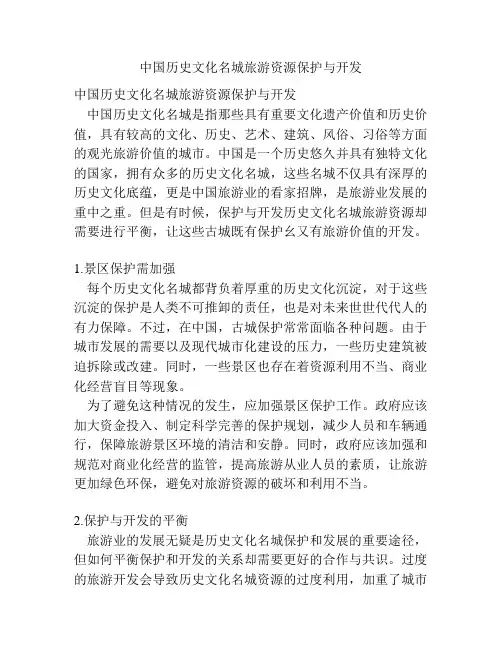 中国历史文化名城旅游资源保护与开发

中国历史文化名城旅游资源保护与开发

中国历史文化名城是指那些具有重要文化遗产价值和历史价值，具有较高的文化、历史、艺术、建筑、风俗、习俗等方面的观光旅游价值的城市。中国是一个历史悠久并具有独特文化的国家，拥有众多的历史文化名城，这些名城不仅具有深厚的历史文化底蕴，更是中国旅游业的看家招牌，是旅游业发展的重中之重。但是有时候，保护与开发历史文化名城旅游资源却需要进行平衡，让这些古城既有保护幺又有旅游价值的开发。

1.景区保护需加强

每个历史文化名城都背负着厚重的历史文化沉淀，对于这些沉淀的保护是人类不可推卸的责任，也是对未来世世代代人的有力保障。不过，在中国，古城保护常常面临各种问题。由于城市发展的需要以及现代城市化建设的压力，一些历史建筑被迫拆除或改建。同时，一些景区也存在着资源利用不当、商业化经营盲目等现象。

为了避免这种情况的发生，应加强景区保护工作。政府应该加大资金投入、制定科学完善的保护规划，减少人员和车辆通行，保障旅游景区环境的清洁和安静。同时，政府应该加强和规范对商业化经营的监管，提高旅游从业人员的素质，让旅游更加绿色环保，避免对旅游资源的破坏和利用不当。

2.保护与开发的平衡

旅游业的发展无疑是历史文化名城保护和发展的重要途径，但如何平衡保护和开发的关系却需要更好的合作与共识。过度的旅游开发会导致历史文化名城资源的过度利用，加重了城市